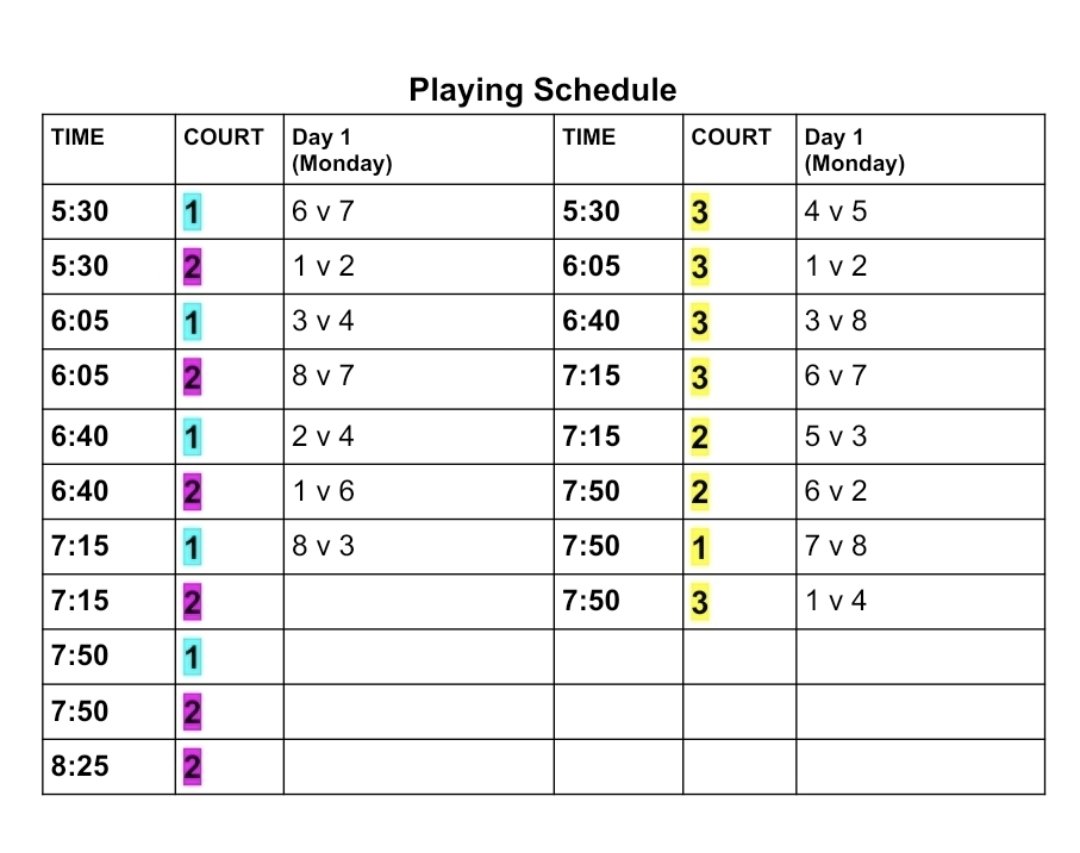 Playing Schedule

| TIME | COURT | Day 1 (Monday) | TIME | COURT | Day 1 (Monday) |
|---|---|---|---|---|---|
| 5:30 | 1 | 6 v 7 | 5:30 | 3 | 4 v 5 |
| 5:30 | 2 | 1 v 2 | 6:05 | 3 | 1 v 2 |
| 6:05 | 1 | 3 v 4 | 6:40 | 3 | 3 v 8 |
| 6:05 | 2 | 8 v 7 | 7:15 | 3 | 6 v 7 |
| 6:40 | 1 | 2 v 4 | 7:15 | 2 | 5 v 3 |
| 6:40 | 2 | 1 v 6 | 7:50 | 2 | 6 v 2 |
| 7:15 | 1 | 8 v 3 | 7:50 | 1 | 7 v 8 |
| 7:15 | 2 | | 7:50 | 3 | 1 v 4 |
| 7:50 | 1 | | | | |
| 7:50 | 2 | | | | |
| 8:25 | 2 | | | | |